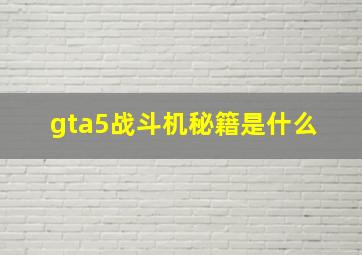 gta5战斗机秘籍是什么